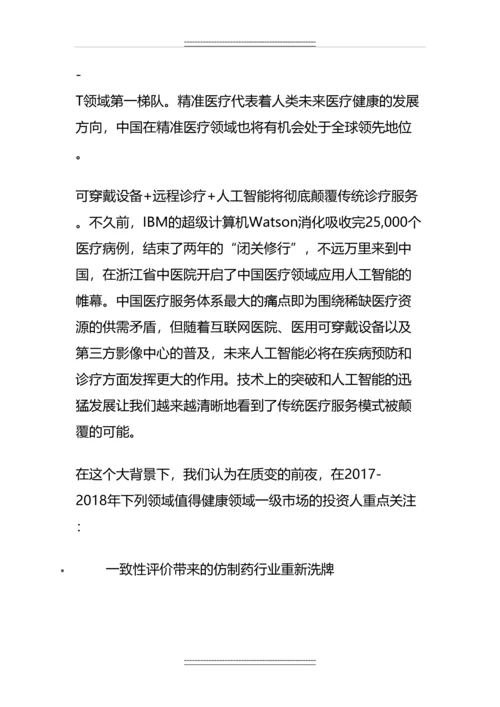 -

T领域第一梯队。精准医疗代表着人类未来医疗健康的发展方向，中国在精准医疗领域也将有机会处于全球领先地位。

可穿戴设备+远程诊疗+人工智能将彻底颠覆传统诊疗服务。不久前，IBM的超级计算机Watson消化吸收完25,000个医疗病例，结束了两年的“闭关修行”，不远万里来到中国，在浙江省中医院开启了中国医疗领域应用人工智能的帷幕。中国医疗服务体系最大的痛点即为围绕稀缺医疗资源的供需矛盾，但随着互联网医院、医用可穿戴设备以及第三方影像中心的普及，未来人工智能必将在疾病预防和诊疗方面发挥更大的作用。技术上的突破和人工智能的迅猛发展让我们越来越清晰地看到了传统医疗服务模式被颠覆的可能。

在这个大背景下，我们认为在质变的前夜，在2017-2018年下列领域值得健康领域一级市场的投资人重点关注：

▪ 一致性评价带来的仿制药行业重新洗牌